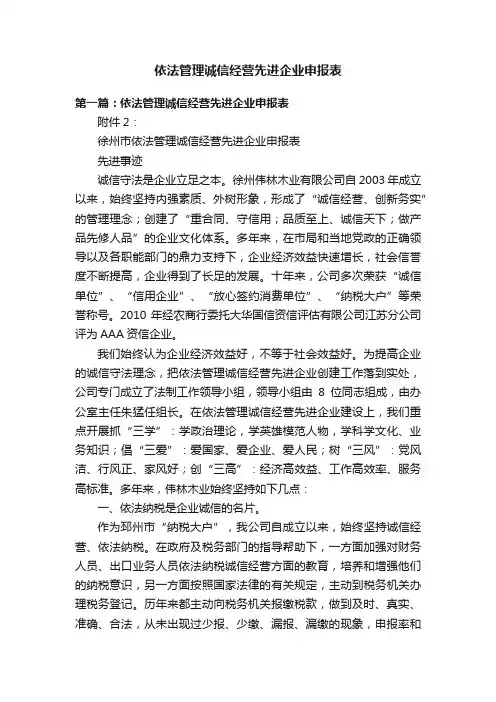 依法管理诚信经营先进企业申报表

第一篇：依法管理诚信经营先进企业申报表

附件 2：

徐州市依法管理诚信经营先进企业申报表

先进事迹

诚信守法是企业立足之本。徐州伟林木业有限公司自 2003 年成立以来，始终坚持内强素质、外树形象，形成了“诚信经营、创新务实”的管理理念；创建了“重合同、守信用；品质至上、诚信天下；做产品先修人品”的企业文化体系。多年来，在市局和当地党政的正确领导以及各职能部门的鼎力支持下，企业经济效益快速增长，社会信誉度不断提高，企业得到了长足的发展。十年来，公司多次荣获“诚信单位”、“信用企业”、“放心签约消费单位”、“纳税大户”等荣誉称号。2010 年经农商行委托大华国信资信评估有限公司江苏分公司评为 AAA 资信企业。

我们始终认为企业经济效益好，不等于社会效益好。为提高企业的诚信守法理念，把依法管理诚信经营先进企业创建工作落到实处，公司专门成立了法制工作领导小组，领导小组由 8 位同志组成，由办公室主任朱猛任组长。在依法管理诚信经营先进企业建设上，我们重点开展抓“三学”：学政治理论，学英雄模范人物，学科学文化、业务知识；倡“三爱”：爱国家、爱企业、爱人民；树“三风”：党风洁、行风正、家风好；创“三高”：经济高效益、工作高效率、服务高标准。多年来，伟林木业始终坚持如下几点：

一、依法纳税是企业诚信的名片。

作为邳州市“纳税大户”，我公司自成立以来，始终坚持诚信经营、依法纳税。在政府及税务部门的指导帮助下，一方面加强对财务人员、出口业务人员依法纳税诚信经营方面的教育，培养和增强他们的纳税意识，另一方面按照国家法律的有关规定，主动到税务机关办理税务登记。历年来都主动向税务机关报缴税款，做到及时、真实、准确、合法，从未出现过少报、少缴、漏报、漏缴的现象，申报率和